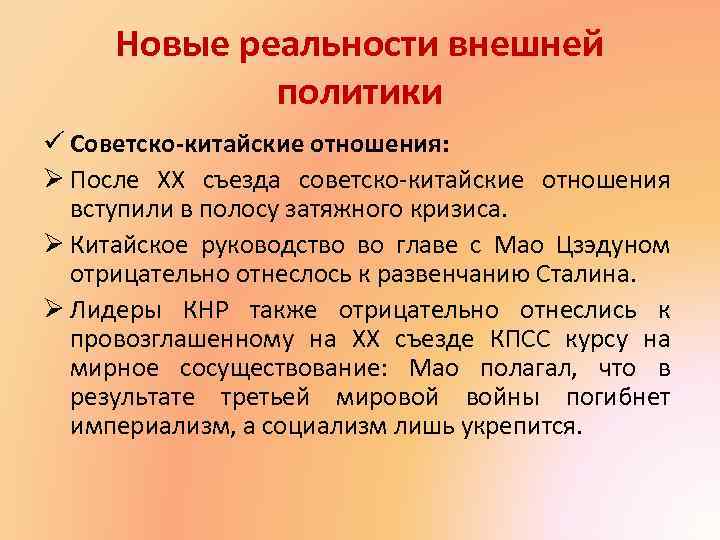 Новые реальности внешней политики

✓ Советско-китайские отношения:

➢ После XX съезда советско-китайские отношения вступили в полосу затяжного кризиса.

➢ Китайское руководство во главе с Мао Цзэдуном отрицательно отнеслось к развенчанию Сталина.

➢ Лидеры КНР также отрицательно отнеслись к провозглашенному на XX съезде КПСС курсу на мирное сосуществование: Мао полагал, что в результате третьей мировой войны погибнет империализм, а социализм лишь укрепится.